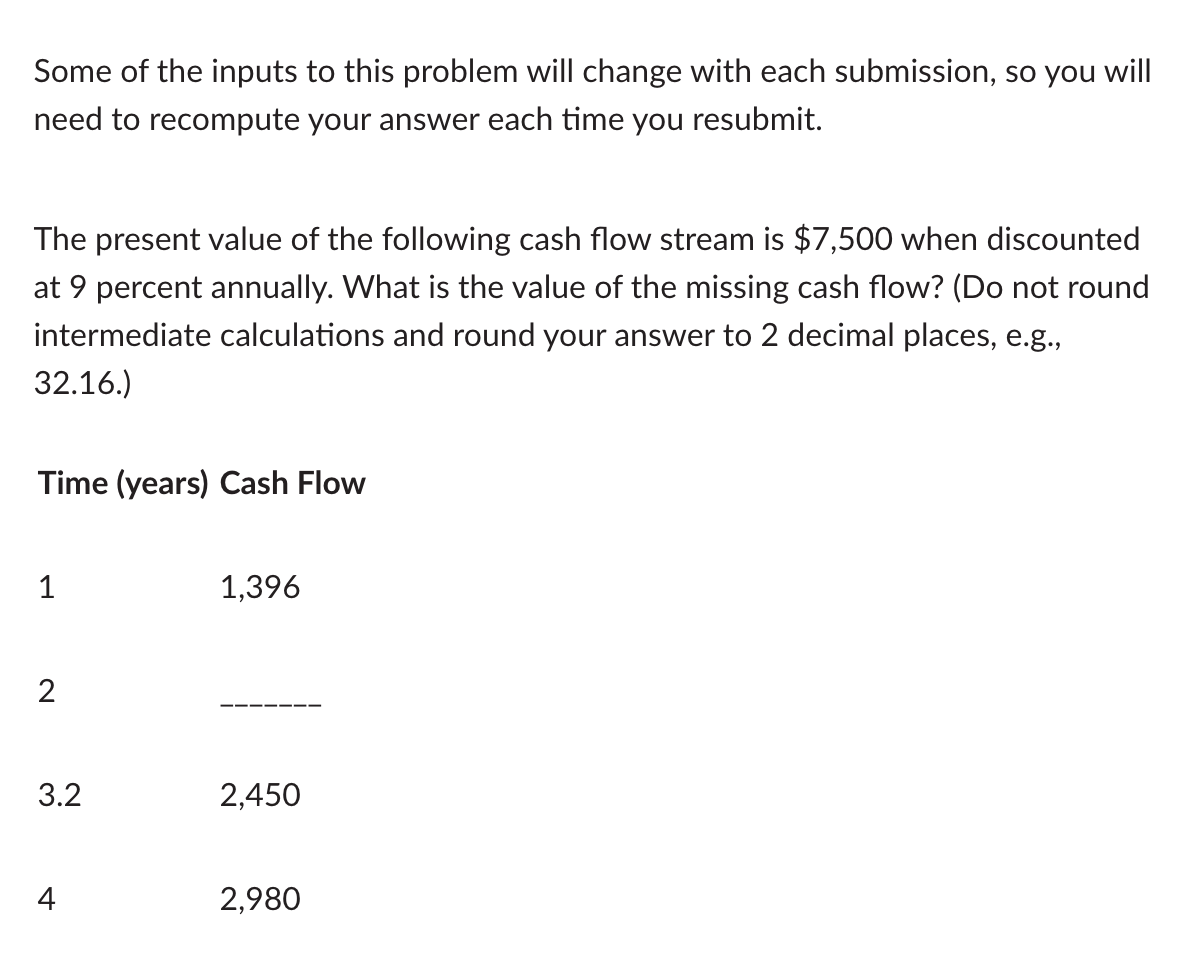 Some of the inputs to this problem will change with each submission, so you will need to recompute your answer each time you resubmit.

The present value of the following cash flow stream is \$7,500 when discounted at 9 percent annually. What is the value of the missing cash flow? (Do not round intermediate calculations and round your answer to 2 decimal places, e.g., 32.16.)

| Time (years) | Cash Flow |
|---|---|
| 1 | 1,396 |
| 2 | _______ |
| 3.2 | 2,450 |
| 4 | 2,980 |